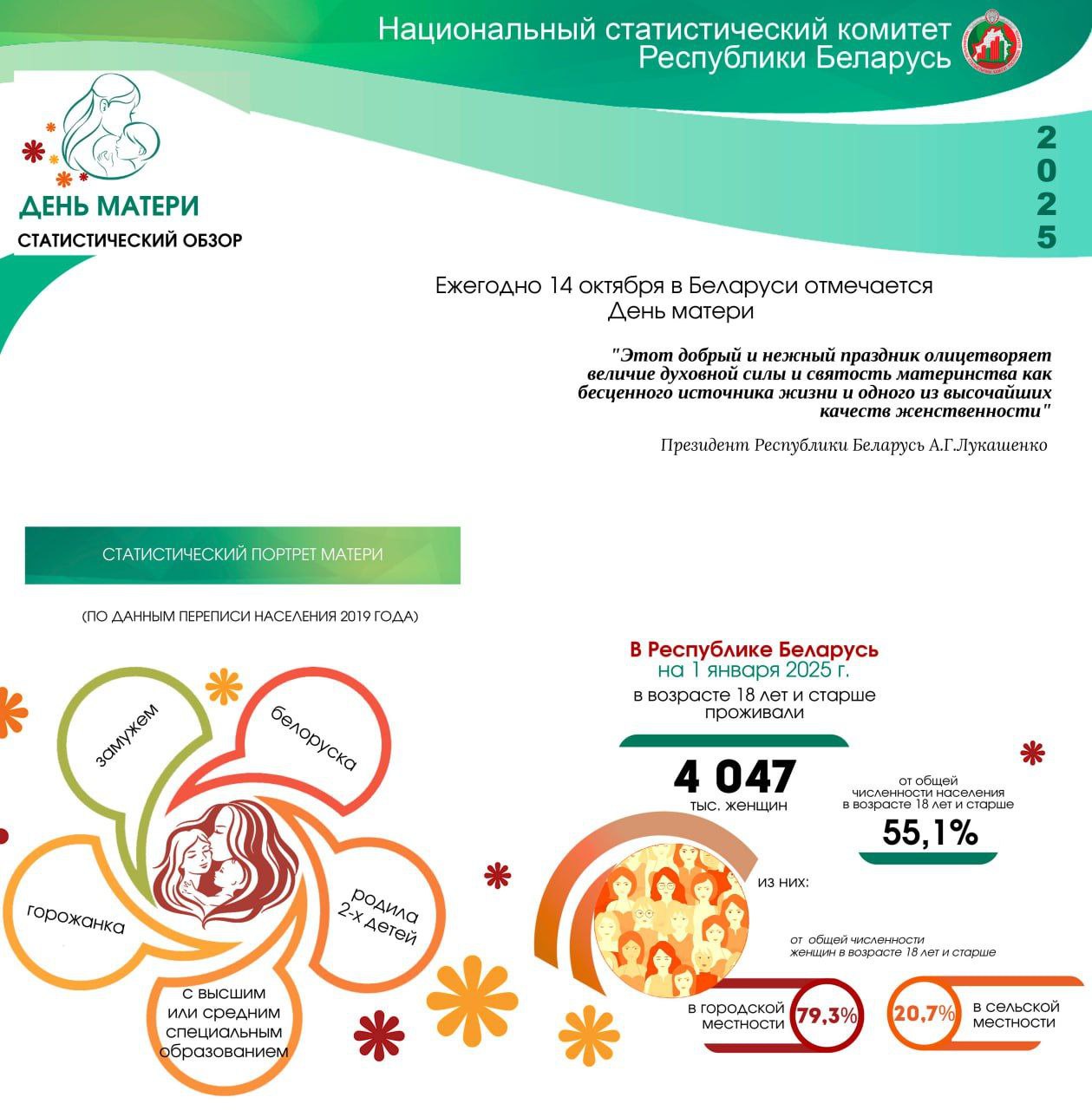 Национальный статистический комитет Республики Беларусь

2025

ДЕНЬ МАТЕРИ
СТАТИСТИЧЕСКИЙ ОБЗОР

Ежегодно 14 октября в Беларуси отмечается День матери

"Этот добрый и нежный праздник олицетворяет величие духовной силы и святость материнства как бесценного источника жизни и одного из высочайших качеств женственности"

Президент Республики Беларусь А.Г.Лукашенко

СТАТИСТИЧЕСКИЙ ПОРТРЕТ МАТЕРИ

(ПО ДАННЫМ ПЕРЕПИСИ НАСЕЛЕНИЯ 2019 ГОДА)

замужем
белоруска
горожанка
родила 2-х детей
с высшим или средним специальным образованием

В Республике Беларусь
на 1 января 2025 г.
в возрасте 18 лет и старше проживали

4 047
тыс. женщин

от общей численности населения в возрасте 18 лет и старше
55,1%

из них:

от общей численности женщин в возрасте 18 лет и старше

в городской местности 79,3%
20,7% в сельской местности